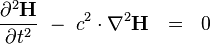 $\frac{\partial^2 \mathbf{H}}{\partial t^2} - c^2 \cdot \nabla^2 \mathbf{H} = 0$